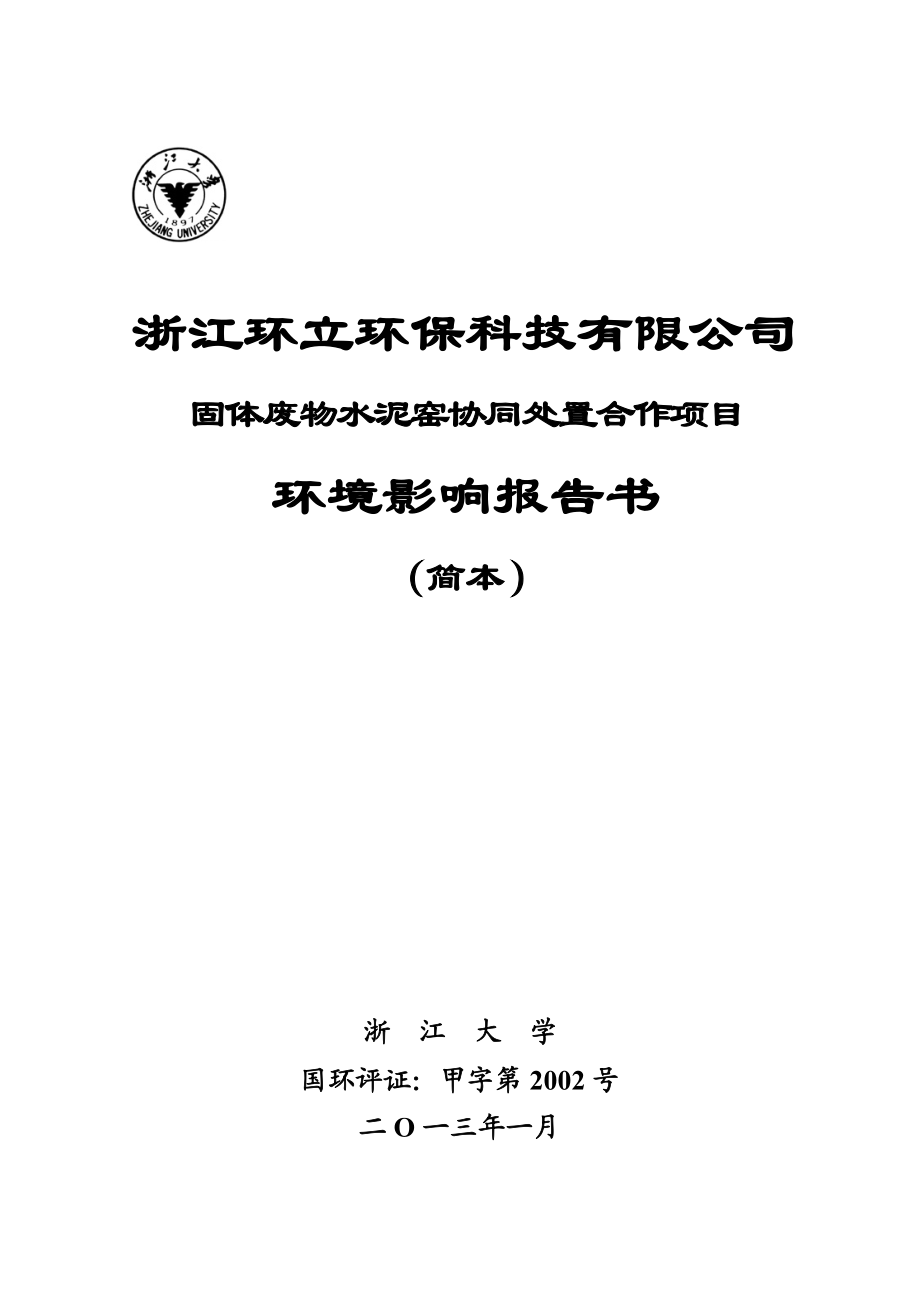 浙江大学
1897
ZHEJIANG UNIVERSITY

浙江环立环保科技有限公司

固体废物水泥窑协同处置合作项目

环境影响报告书

（简本）

浙 江 大 学

国环评证：甲字第 2002 号

二 O 一三年一月